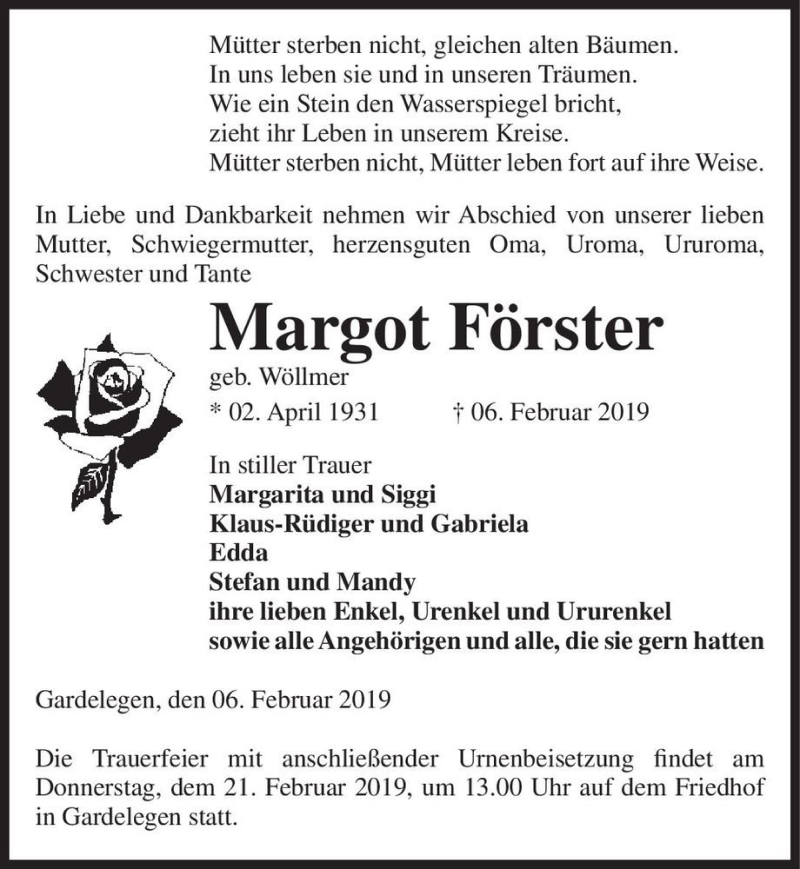 Mütter sterben nicht, gleichen alten Bäumen.
In uns leben sie und in unseren Träumen.
Wie ein Stein den Wasserspiegel bricht,
zieht ihr Leben in unserem Kreise.
Mütter sterben nicht, Mütter leben fort auf ihre Weise.

In Liebe und Dankbarkeit nehmen wir Abschied von unserer lieben Mutter, Schwiegermutter, herzensguten Oma, Uroma, Ururoma, Schwester und Tante

Margot Förster

geb. Wöllmer

* 02. April 1931 † 06. Februar 2019

In stiller Trauer
Margarita und Siggi
Klaus-Rüdiger und Gabriela
Edda
Stefan und Mandy
ihre lieben Enkel, Urenkel und Ururenkel
sowie alle Angehörigen und alle, die sie gern hatten

Gardelegen, den 06. Februar 2019

Die Trauerfeier mit anschließender Urnenbeisetzung findet am Donnerstag, dem 21. Februar 2019, um 13.00 Uhr auf dem Friedhof in Gardelegen statt.